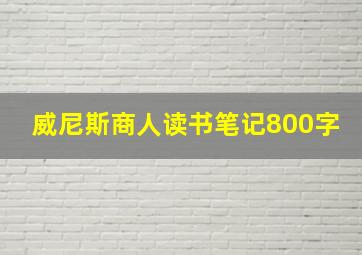 威尼斯商人读书笔记800字